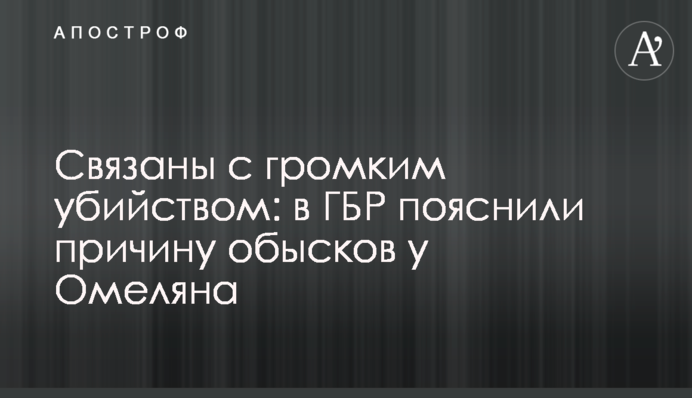 АПОСТРОФ

A'

Связаны с громким убийством: в ГБР пояснили причину обысков у Омеляна